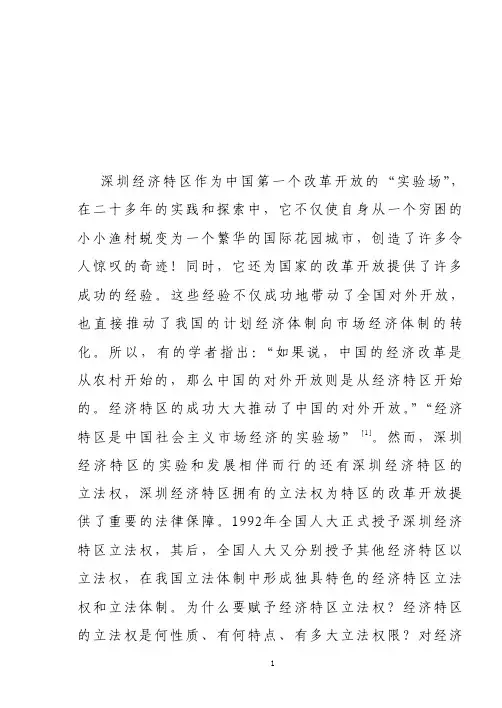 深圳经济特区作为中国第一个改革开放的“实验场”，在二十多年的实践和探索中，它不仅使自身从一个穷困的小小渔村蜕变为一个繁华的国际花园城市，创造了许多令人惊叹的奇迹！同时，它还为国家的改革开放提供了许多成功的经验。这些经验不仅成功地带动了全国对外开放，也直接推动了我国的计划经济体制向市场经济体制的转化。所以，有的学者指出：“如果说，中国的经济改革是从农村开始的，那么中国的对外开放则是从经济特区开始的。经济特区的成功大大推动了中国的对外开放。”“经济特区是中国社会主义市场经济的实验场”$^{[1]}$。然而，深圳经济特区的实验和发展相伴而行的还有深圳经济特区的立法权，深圳经济特区拥有的立法权为特区的改革开放提供了重要的法律保障。1992年全国人大正式授予深圳经济特区立法权，其后，全国人大又分别授予其他经济特区以立法权，在我国立法体制中形成独具特色的经济特区立法权和立法体制。为什么要赋予经济特区立法权？经济特区的立法权是何性质、有何特点、有多大立法权限？对经济

1